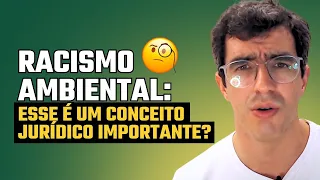 RACISMO AMBIENTAL:
ESSE É UM CONCEITO JURÍDICO IMPORTANTE?